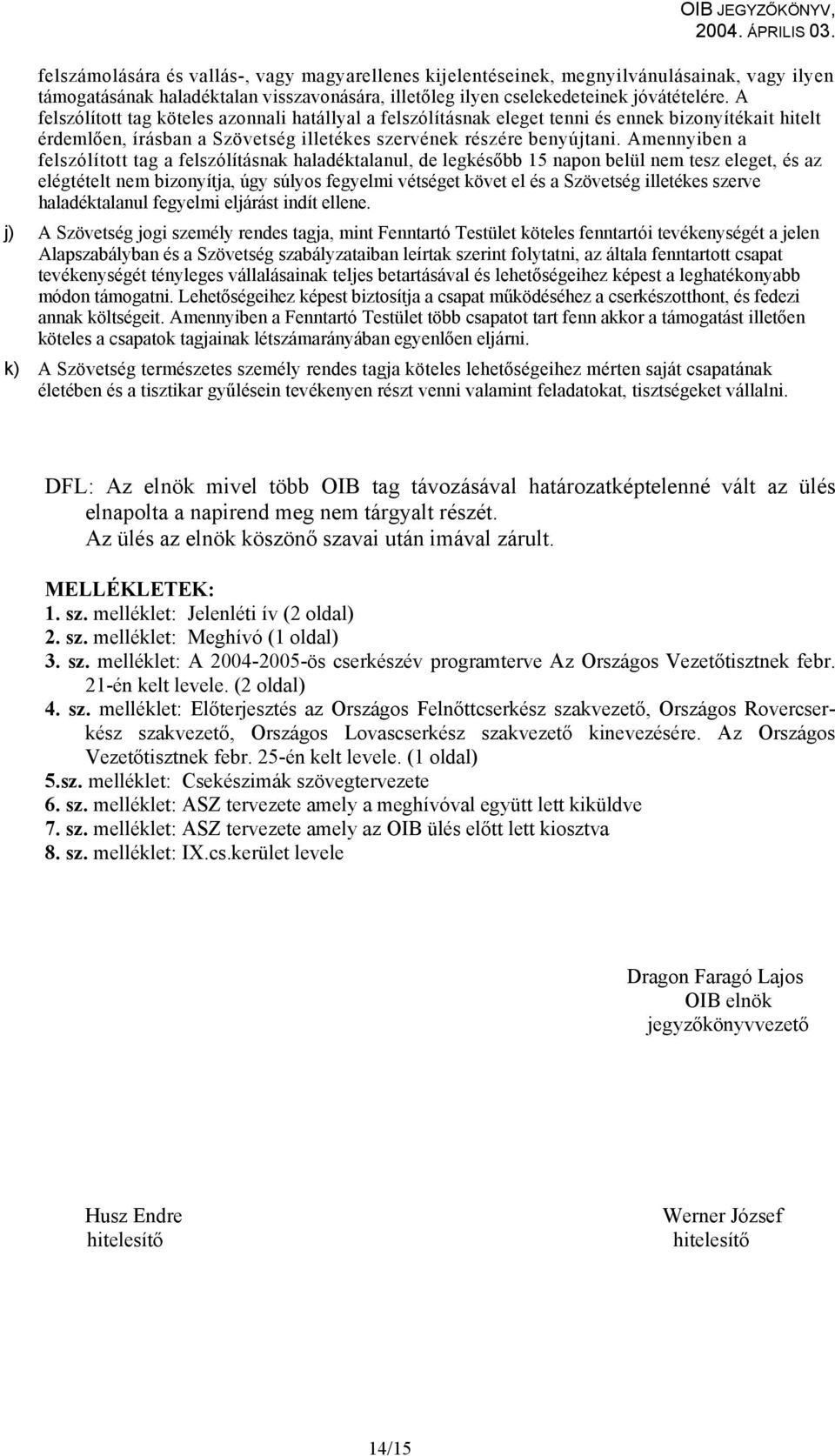 OIB JEGYZŐKÖNYV, 2004. ÁPRILIS 03.

felszámolására és vallás-, vagy magyarellenes kijelentéseinek, megnyilvánulásainak, vagy ilyen támogatásának haladéktalan visszavonására, illetőleg ilyen cselekedeteinek jóvátételére. A felszólított tag köteles azonnali hatállyal a felszólításnak eleget tenni és ennek bizonyítékait hitelt érdemlően, írásban a Szövetség illetékes szervének részére benyújtani. Amennyiben a felszólított tag a felszólításnak haladéktalanul, de legkésőbb 15 napon belül nem tesz eleget, és az elégtételt nem bizonyítja, úgy súlyos fegyelmi vétséget követ el és a Szövetség illetékes szerve haladéktalanul fegyelmi eljárást indít ellene.

j) A Szövetség jogi személy rendes tagja, mint Fenntartó Testület köteles fenntartói tevékenységét a jelen Alapszabályban és a Szövetség szabályzataiban leírtak szerint folytatni, az általa fenntartott csapat tevékenységét tényleges vállalásainak teljes betartásával és lehetőségeihez képest a leghatékonyabb módon támogatni. Lehetőségeihez képest biztosítja a csapat működéséhez a cserkészotthont, és fedezi annak költségeit. Amennyiben a Fenntartó Testület több csapatot tart fenn akkor a támogatást illetően köteles a csapatok tagjainak létszámarányában egyenlően eljárni.

k) A Szövetség természetes személy rendes tagja köteles lehetőségeihez mérten saját csapatának életében és a tisztikar gyűlésein tevékenyen részt venni valamint feladatokat, tisztségeket vállalni.

DFL: Az elnök mivel több OIB tag távozásával határozatképtelenné vált az ülés elnapolta a napirend meg nem tárgyalt részét.
Az ülés az elnök köszönő szavai után imával zárult.

MELLÉKLETEK:
1. sz. melléklet: Jelenléti ív (2 oldal)
2. sz. melléklet: Meghívó (1 oldal)
3. sz. melléklet: A 2004-2005-ös cserkészév programterve Az Országos Vezetőtisztnek febr. 21-én kelt levele. (2 oldal)
4. sz. melléklet: Előterjesztés az Országos Felnőttcserkész szakvezető, Országos Rovercserkész szakvezető, Országos Lovascserkész szakvezető kinevezésére. Az Országos Vezetőtisztnek febr. 25-én kelt levele. (1 oldal)
5.sz. melléklet: Csekészimák szövegtervezete
6. sz. melléklet: ASZ tervezete amely a meghívóval együtt lett kiküldve
7. sz. melléklet: ASZ tervezete amely az OIB ülés előtt lett kiosztva
8. sz. melléklet: IX.cs.kerület levele

Dragon Faragó Lajos
OIB elnök
jegyzőkönyvvezető

Husz Endre
hitelesítő

Werner József
hitelesítő

14/15